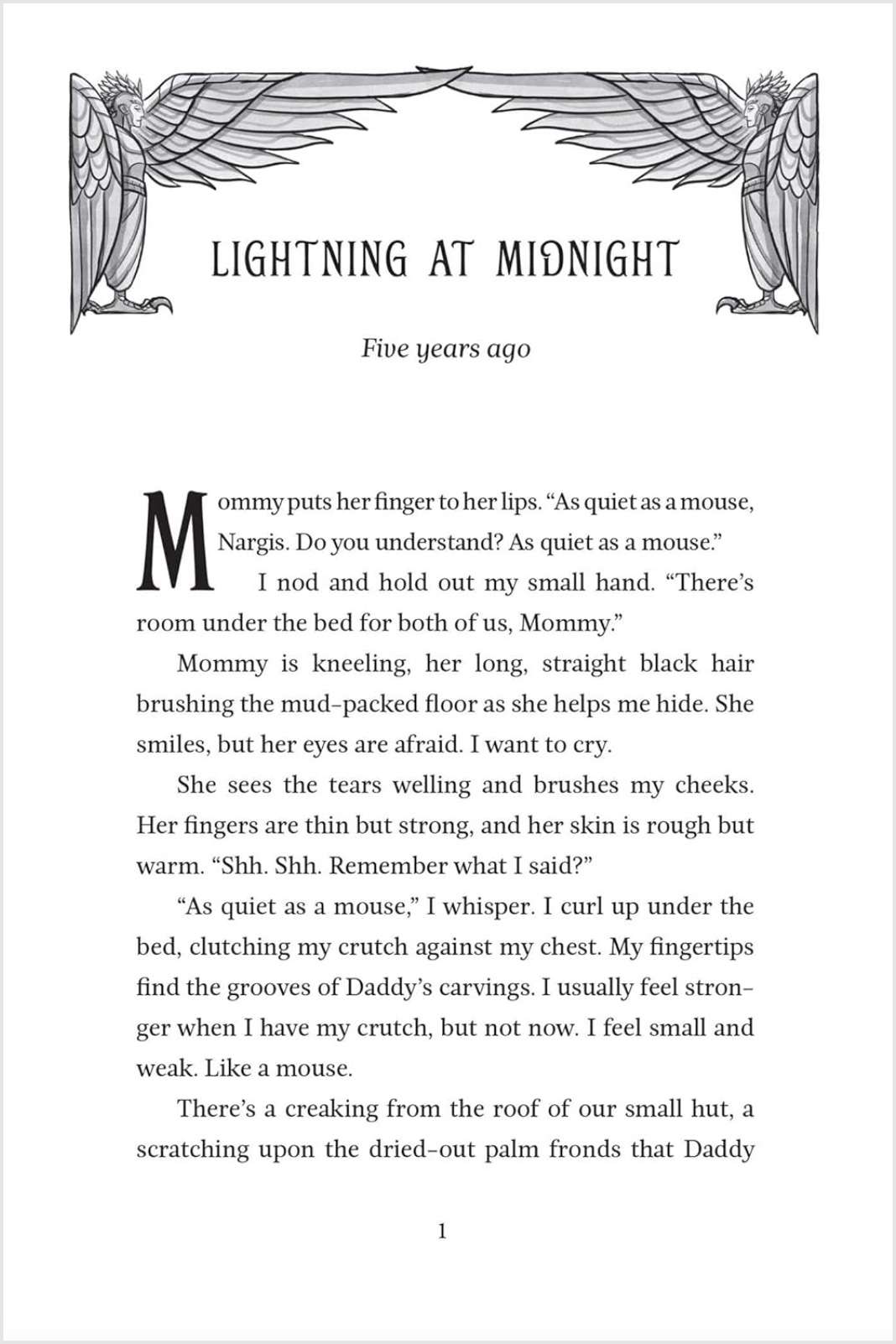 LIGHTNING AT MIDNIGHT

Five years ago

Mommy puts her finger to her lips. "As quiet as a mouse, Nargis. Do you understand? As quiet as a mouse."

I nod and hold out my small hand. "There's room under the bed for both of us, Mommy."

Mommy is kneeling, her long, straight black hair brushing the mud-packed floor as she helps me hide. She smiles, but her eyes are afraid. I want to cry.

She sees the tears welling and brushes my cheeks. Her fingers are thin but strong, and her skin is rough but warm. "Shh. Shh. Remember what I said?"

"As quiet as a mouse," I whisper. I curl up under the bed, clutching my crutch against my chest. My fingertips find the grooves of Daddy's carvings. I usually feel stronger when I have my crutch, but not now. I feel small and weak. Like a mouse.

There's a creaking from the roof of our small hut, a scratching upon the dried-out palm fronds that Daddy

1